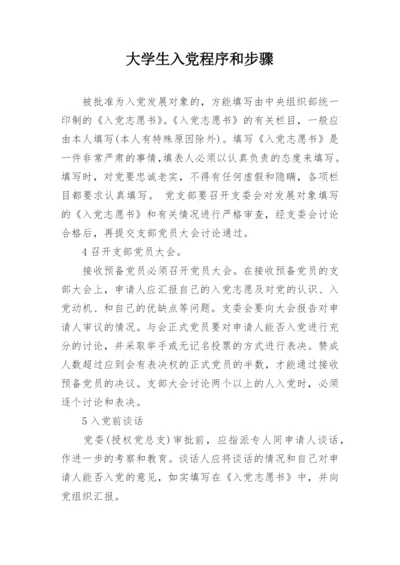 大学生入党程序和步骤

被批准为入党发展对象的，方能填写由中央组织部统一印制的《入党志愿书》。《入党志愿书》的有关栏目，一般应由本人填写(本人有特殊原因除外)。填写《入党志愿书》是一件非常严肃的事情，填表人必须以认真负责的态度来填写。填写时，对党要忠诚老实，不得有任何虚假和隐瞒，各项栏目都要求认真填写。 党支部要召开支委会对发展对象填写的《入党志愿书》和有关情况进行严格审查，经支委会讨论合格后，再提交支部党员大会讨论通过。

4 召开支部党员大会。

接收预备党员必须召开党员大会。在接收预备党员的支部大会上，申请人应汇报自己的入党志愿及对党的认识、入党动机、和自己的优缺点等问题。支委会要向大会报告对申请人审议的情况。与会正式党员要对申请人能否入党进行充分的讨论，并采取举手或无记名投票的方式进行表决。赞成人数超过应到会有表决权的正式党员的半数，才能通过接收预备党员的决议。支部大会讨论两个以上的人入党时，必须逐个讨论和表决。

5 入党前谈话

党委(授权党总支)审批前，应指派专人同申请人谈话，作进一步的考察和教育。谈话人应将谈话的情况和自己对申请人能否入党的意见，如实填写在《入党志愿书》中，并向党组织汇报。